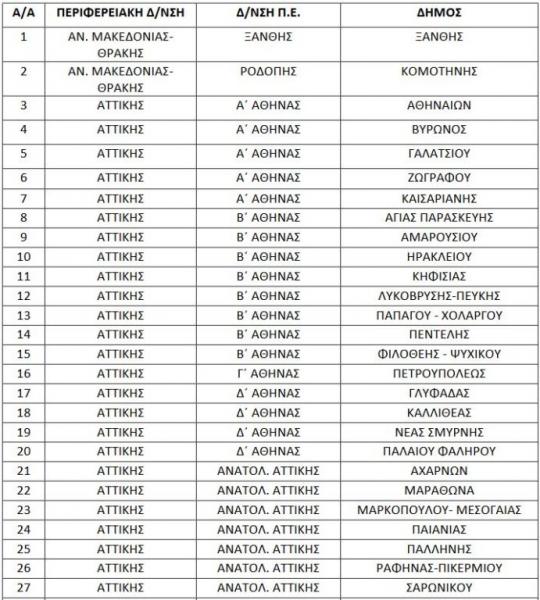 | Α/Α | ΠΕΡΙΦΕΡΕΙΑΚΗ Δ/ΝΣΗ | Δ/ΝΣΗ Π.Ε. | ΔΗΜΟΣ |
|---|---|---|---|
| 1 | ΑΝ. ΜΑΚΕΔΟΝΙΑΣ-ΘΡΑΚΗΣ | ΞΑΝΘΗΣ | ΞΑΝΘΗΣ |
| 2 | ΑΝ. ΜΑΚΕΔΟΝΙΑΣ-ΘΡΑΚΗΣ | ΡΟΔΟΠΗΣ | ΚΟΜΟΤΗΝΗΣ |
| 3 | ΑΤΤΙΚΗΣ | Α΄ ΑΘΗΝΑΣ | ΑΘΗΝΑΙΩΝ |
| 4 | ΑΤΤΙΚΗΣ | Α΄ ΑΘΗΝΑΣ | ΒΥΡΩΝΟΣ |
| 5 | ΑΤΤΙΚΗΣ | Α΄ ΑΘΗΝΑΣ | ΓΑΛΑΤΣΙΟΥ |
| 6 | ΑΤΤΙΚΗΣ | Α΄ ΑΘΗΝΑΣ | ΖΩΓΡΑΦΟΥ |
| 7 | ΑΤΤΙΚΗΣ | Α΄ ΑΘΗΝΑΣ | ΚΑΙΣΑΡΙΑΝΗΣ |
| 8 | ΑΤΤΙΚΗΣ | Β΄ ΑΘΗΝΑΣ | ΑΓΙΑΣ ΠΑΡΑΣΚΕΥΗΣ |
| 9 | ΑΤΤΙΚΗΣ | Β΄ ΑΘΗΝΑΣ | ΑΜΑΡΟΥΣΙΟΥ |
| 10 | ΑΤΤΙΚΗΣ | Β΄ ΑΘΗΝΑΣ | ΗΡΑΚΛΕΙΟΥ |
| 11 | ΑΤΤΙΚΗΣ | Β΄ ΑΘΗΝΑΣ | ΚΗΦΙΣΙΑΣ |
| 12 | ΑΤΤΙΚΗΣ | Β΄ ΑΘΗΝΑΣ | ΛΥΚΟΒΡΥΣΗΣ-ΠΕΥΚΗΣ |
| 13 | ΑΤΤΙΚΗΣ | Β΄ ΑΘΗΝΑΣ | ΠΑΠΑΓΟΥ - ΧΟΛΑΡΓΟΥ |
| 14 | ΑΤΤΙΚΗΣ | Β΄ ΑΘΗΝΑΣ | ΠΕΝΤΕΛΗΣ |
| 15 | ΑΤΤΙΚΗΣ | Β΄ ΑΘΗΝΑΣ | ΦΙΛΟΘΕΗΣ - ΨΥΧΙΚΟΥ |
| 16 | ΑΤΤΙΚΗΣ | Γ΄ ΑΘΗΝΑΣ | ΠΕΤΡΟΥΠΟΛΕΩΣ |
| 17 | ΑΤΤΙΚΗΣ | Δ΄ ΑΘΗΝΑΣ | ΓΛΥΦΑΔΑΣ |
| 18 | ΑΤΤΙΚΗΣ | Δ΄ ΑΘΗΝΑΣ | ΚΑΛΛΙΘΕΑΣ |
| 19 | ΑΤΤΙΚΗΣ | Δ΄ ΑΘΗΝΑΣ | ΝΕΑΣ ΣΜΥΡΝΗΣ |
| 20 | ΑΤΤΙΚΗΣ | Δ΄ ΑΘΗΝΑΣ | ΠΑΛΑΙΟΥ ΦΑΛΗΡΟΥ |
| 21 | ΑΤΤΙΚΗΣ | ΑΝΑΤΟΛ. ΑΤΤΙΚΗΣ | ΑΧΑΡΝΩΝ |
| 22 | ΑΤΤΙΚΗΣ | ΑΝΑΤΟΛ. ΑΤΤΙΚΗΣ | ΜΑΡΑΘΩΝΑ |
| 23 | ΑΤΤΙΚΗΣ | ΑΝΑΤΟΛ. ΑΤΤΙΚΗΣ | ΜΑΡΚΟΠΟΥΛΟΥ- ΜΕΣΟΓΑΙΑΣ |
| 24 | ΑΤΤΙΚΗΣ | ΑΝΑΤΟΛ. ΑΤΤΙΚΗΣ | ΠΑΙΑΝΙΑΣ |
| 25 | ΑΤΤΙΚΗΣ | ΑΝΑΤΟΛ. ΑΤΤΙΚΗΣ | ΠΑΛΛΗΝΗΣ |
| 26 | ΑΤΤΙΚΗΣ | ΑΝΑΤΟΛ. ΑΤΤΙΚΗΣ | ΡΑΦΗΝΑΣ-ΠΙΚΕΡΜΙΟΥ |
| 27 | ΑΤΤΙΚΗΣ | ΑΝΑΤΟΛ. ΑΤΤΙΚΗΣ | ΣΑΡΩΝΙΚΟΥ |